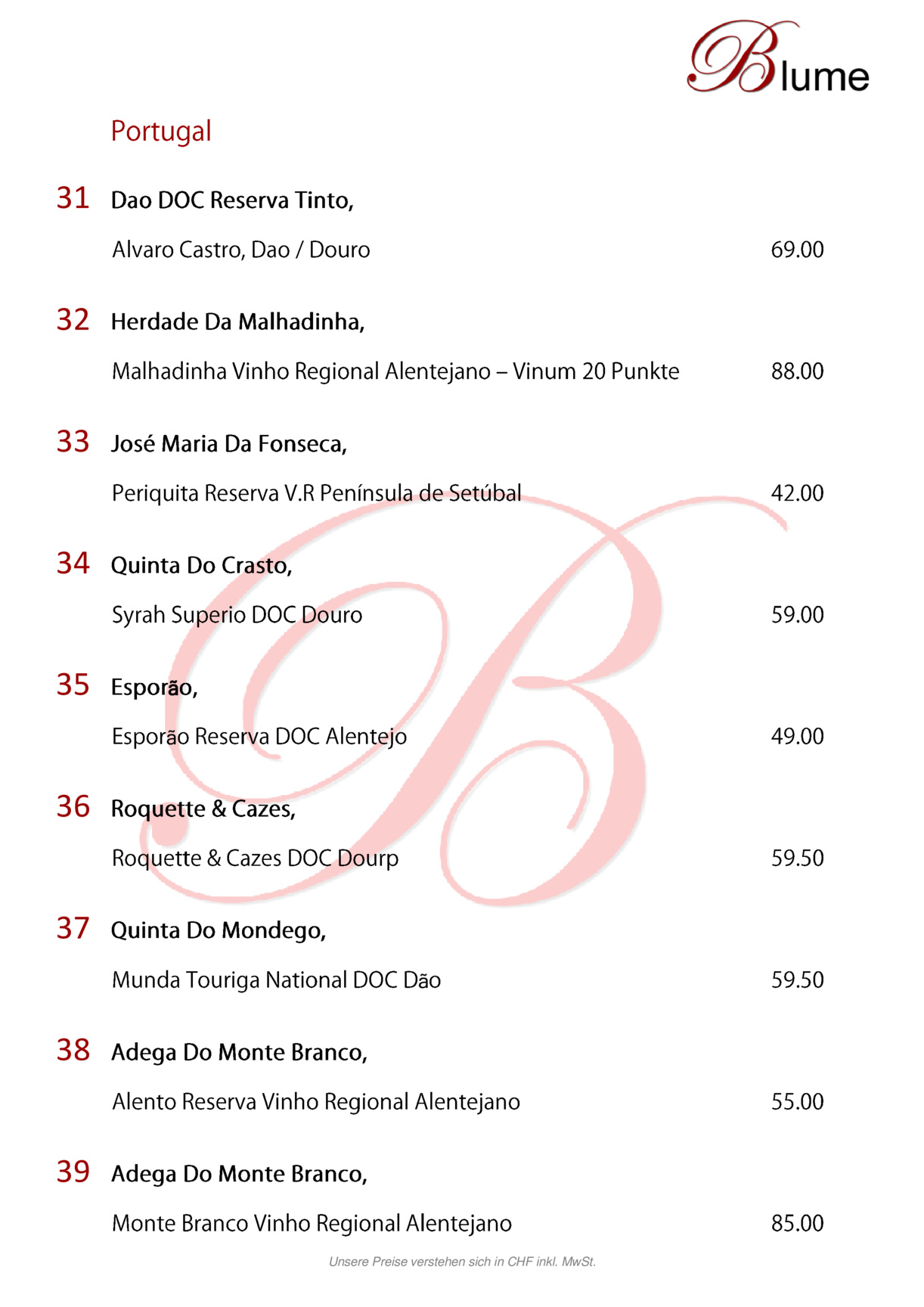 Blume

Portugal

31 Dao DOC Reserva Tinto,

Alvaro Castro, Dao / Douro 69.00

32 Herdade Da Malhadinha,

Malhadinha Vinho Regional Alentejano – Vinum 20 Punkte 88.00

33 José Maria Da Fonseca,

Periquita Reserva V.R Península de Setúbal 42.00

34 Quinta Do Crasto,

Syrah Superio DOC Douro 59.00

35 Esporão,

Esporão Reserva DOC Alentejo 49.00

36 Roquette & Cazes,

Roquette & Cazes DOC Dourp 59.50

37 Quinta Do Mondego,

Munda Touriga National DOC Dão 59.50

38 Adega Do Monte Branco,

Alento Reserva Vinho Regional Alentejano 55.00

39 Adega Do Monte Branco,

Monte Branco Vinho Regional Alentejano 85.00

Unsere Preise verstehen sich in CHF inkl. MwSt.